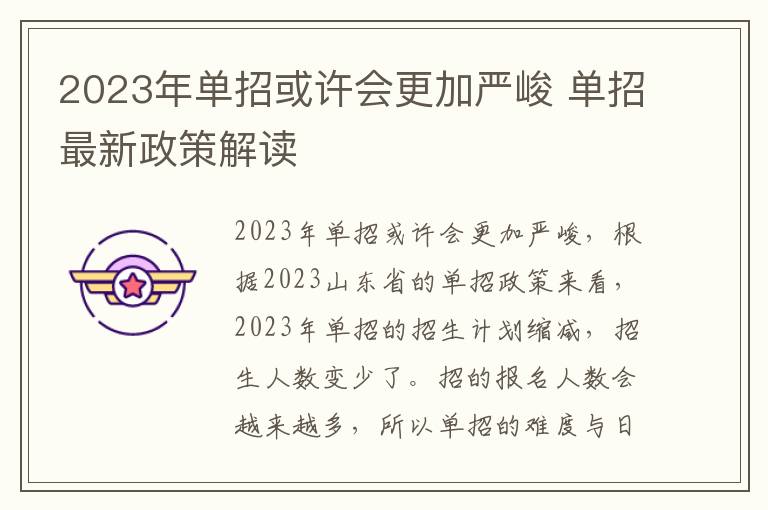 2023年单招或许会更加严峻 单招最新政策解读

2023年单招或许会更加严峻，根据2023山东省的单招政策来看，2023年单招的招生计划缩减，招生人数变少了。招的报名人数会越来越多，所以单招的难度与日